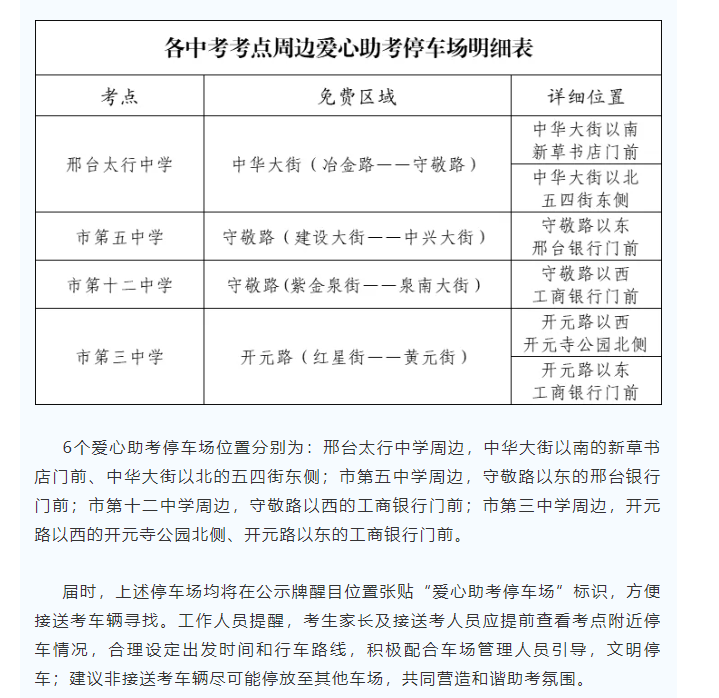 各中考考点周边爱心助考停车场明细表

| 考点 | 免费区域 | 详细位置 |
|---|---|---|
| 邢台太行中学 | 中华大街（冶金路——守敬路） | 中华大街以南 新草书店门前 |
| | | 中华大街以北 五四街东侧 |
| 市第五中学 | 守敬路（建设大街——中兴大街） | 守敬路以东 邢台银行门前 |
| 市第十二中学 | 守敬路（紫金泉街——泉南大街） | 守敬路以西 工商银行门前 |
| 市第三中学 | 开元路（红星街——黄元街） | 开元路以西 开元寺公园北侧 |
| | | 开元路以东 工商银行门前 |

6个爱心助考停车场位置分别为：邢台太行中学周边，中华大街以南的新草书店门前、中华大街以北的五四街东侧；市第五中学周边，守敬路以东的邢台银行门前；市第十二中学周边，守敬路以西的工商银行门前；市第三中学周边，开元路以西的开元寺公园北侧、开元路以东的工商银行门前。

届时，上述停车场均将在公示牌醒目位置张贴“爱心助考停车场”标识，方便接送考车辆寻找。工作人员提醒，考生家长及接送考人员应提前查看考点附近停车情况，合理设定出发时间和行车路线，积极配合车场管理人员引导，文明停车；建议非接送考车辆尽可能停放至其他车场，共同营造和谐助考氛围。